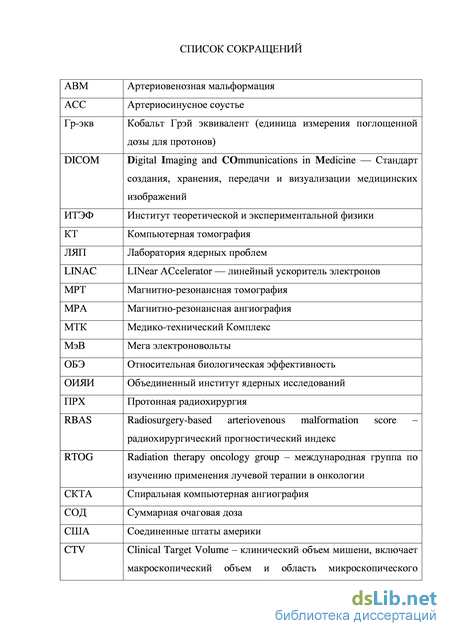 СПИСОК СОКРАЩЕНИЙ

| | |
|---|---|
| АВМ | Артериовенозная мальформация |
| АСС | Артериосинусное соустье |
| Гр-экв | Кобальт Грэй эквивалент (единица измерения поглощенной дозы для протонов) |
| DICOM | Digital Imaging and COmmunications in Medicine — Стандарт создания, хранения, передачи и визуализации медицинских изображений |
| ИТЭФ | Институт теоретической и экспериментальной физики |
| КТ | Компьютерная томография |
| ЛЯП | Лаборатория ядерных проблем |
| LINAC | LINear ACcelerator — линейный ускоритель электронов |
| МРТ | Магнитно-резонансная томография |
| МРА | Магнитно-резонансная ангиография |
| МТК | Медико-технический Комплекс |
| МэВ | Мега электроновольты |
| ОБЭ | Относительная биологическая эффективность |
| ОИЯИ | Объединенный институт ядерных исследований |
| ПРХ | Протонная радиохирургия |
| RBAS | Radiosurgery-based arteriovenous malformation score – радиохирургический прогностический индекс |
| RTOG | Radiation therapy oncology group – международная группа по изучению применения лучевой терапии в онкологии |
| СКТА | Спиральная компьютерная ангиография |
| СОД | Суммарная очаговая доза |
| США | Соединенные штаты америки |
| CTV | Clinical Target Volume – клинический объем мишени, включает макроскопический объем и область микроскопического |

dsLib.net
библиотека диссертаций